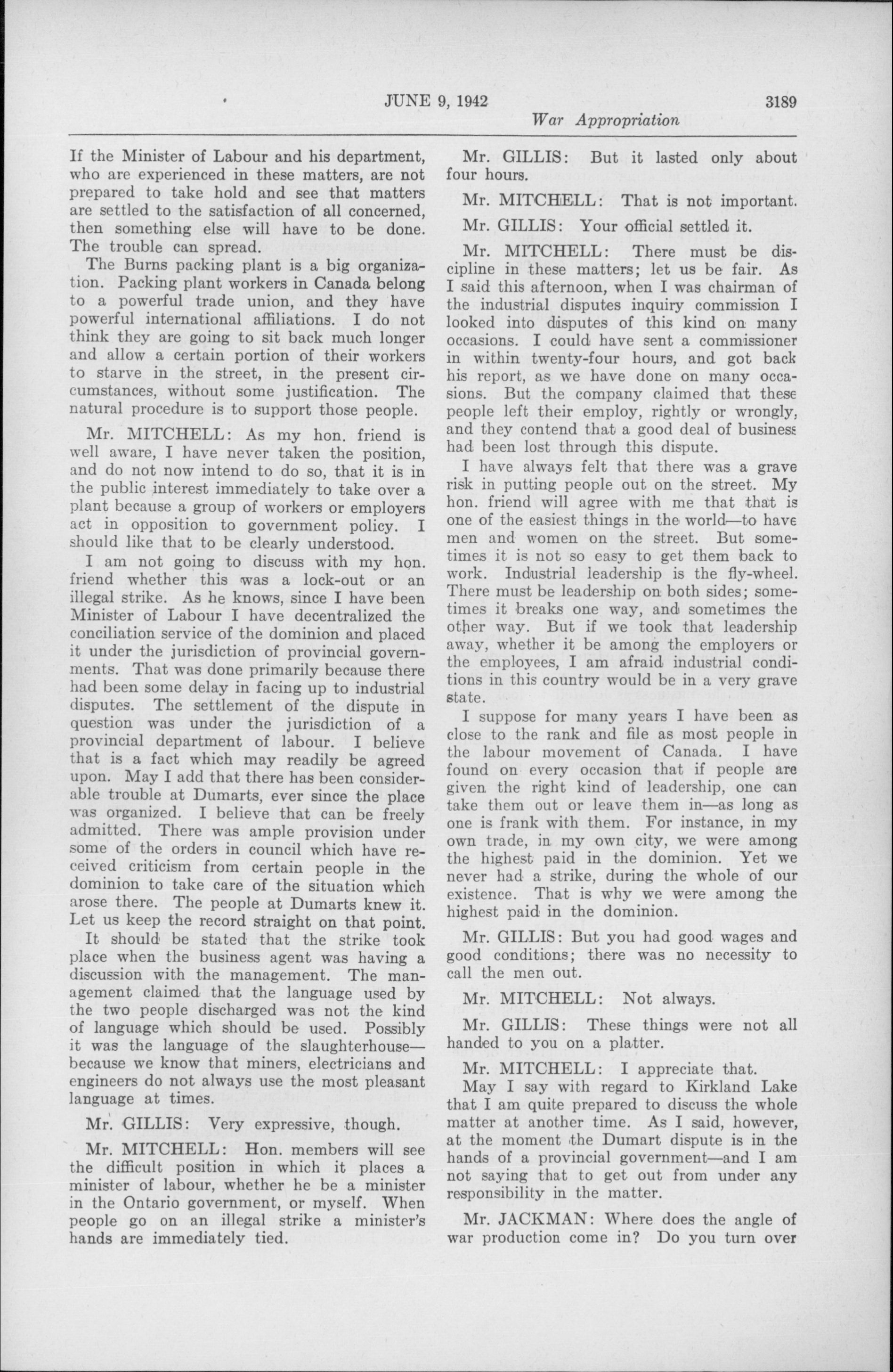 JUNE 9, 1942

3189

War Appropriation

If the Minister of Labour and his department, who are experienced in these matters, are not prepared to take hold and see that matters are settled to the satisfaction of all concerned, then something else will have to be done. The trouble can spread.

The Burns packing plant is a big organization. Packing plant workers in Canada belong to a powerful trade union, and they have powerful international affiliations. I do not think they are going to sit back much longer and allow a certain portion of their workers to starve in the street, in the present circumstances, without some justification. The natural procedure is to support those people.

Mr. MITCHELL: As my hon. friend is well aware, I have never taken the position, and do not now intend to do so, that it is in the public interest immediately to take over a plant because a group of workers or employers act in opposition to government policy. I should like that to be clearly understood.

I am not going to discuss with my hon. friend whether this was a lock-out or an illegal strike. As he knows, since I have been Minister of Labour I have decentralized the conciliation service of the dominion and placed it under the jurisdiction of provincial governments. That was done primarily because there had been some delay in facing up to industrial disputes. The settlement of the dispute in question was under the jurisdiction of a provincial department of labour. I believe that is a fact which may readily be agreed upon. May I add that there has been considerable trouble at Dumarts, ever since the place was organized. I believe that can be freely admitted. There was ample provision under some of the orders in council which have received criticism from certain people in the dominion to take care of the situation which arose there. The people at Dumarts knew it. Let us keep the record straight on that point.

It should be stated that the strike took place when the business agent was having a discussion with the management. The management claimed that the language used by the two people discharged was not the kind of language which should be used. Possibly it was the language of the slaughterhouse—because we know that miners, electricians and engineers do not always use the most pleasant language at times.

Mr. GILLIS: Very expressive, though.

Mr. MITCHELL: Hon. members will see the difficult position in which it places a minister of labour, whether he be a minister in the Ontario government, or myself. When people go on an illegal strike a minister's hands are immediately tied.

Mr. GILLIS: But it lasted only about four hours.

Mr. MITCHELL: That is not important.

Mr. GILLIS: Your official settled it.

Mr. MITCHELL: There must be discipline in these matters; let us be fair. As I said this afternoon, when I was chairman of the industrial disputes inquiry commission I looked into disputes of this kind on many occasions. I could have sent a commissioner in within twenty-four hours, and got back his report, as we have done on many occasions. But the company claimed that these people left their employ, rightly or wrongly, and they contend that a good deal of business had been lost through this dispute.

I have always felt that there was a grave risk in putting people out on the street. My hon. friend will agree with me that that is one of the easiest things in the world—to have men and women on the street. But sometimes it is not so easy to get them back to work. Industrial leadership is the fly-wheel. There must be leadership on both sides; sometimes it breaks one way, and sometimes the other way. But if we took that leadership away, whether it be among the employers or the employees, I am afraid industrial conditions in this country would be in a very grave state.

I suppose for many years I have been as close to the rank and file as most people in the labour movement of Canada. I have found on every occasion that if people are given the right kind of leadership, one can take them out or leave them in—as long as one is frank with them. For instance, in my own trade, in my own city, we were among the highest paid in the dominion. Yet we never had a strike, during the whole of our existence. That is why we were among the highest paid in the dominion.

Mr. GILLIS: But you had good wages and good conditions; there was no necessity to call the men out.

Mr. MITCHELL: Not always.

Mr. GILLIS: These things were not all handed to you on a platter.

Mr. MITCHELL: I appreciate that.

May I say with regard to Kirkland Lake that I am quite prepared to discuss the whole matter at another time. As I said, however, at the moment the Dumart dispute is in the hands of a provincial government—and I am not saying that to get out from under any responsibility in the matter.

Mr. JACKMAN: Where does the angle of war production come in? Do you turn over